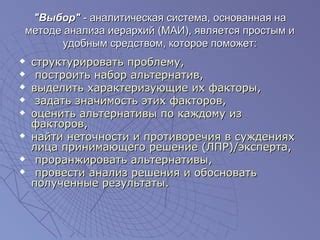 "Выбор" - аналитическая система, основанная на методе анализа иерархий (МАИ), является простым и удобным средством, которое поможет:

- структурировать проблему,
- построить набор альтернатив,
- выделить характеризующие их факторы,
- задать значимость этих факторов,
- оценить альтернативы по каждому из факторов,
- найти неточности и противоречия в суждениях лица принимающего решение (ЛПР)/эксперта,
- проранжировать альтернативы,
- провести анализ решения и обосновать полученные результаты.